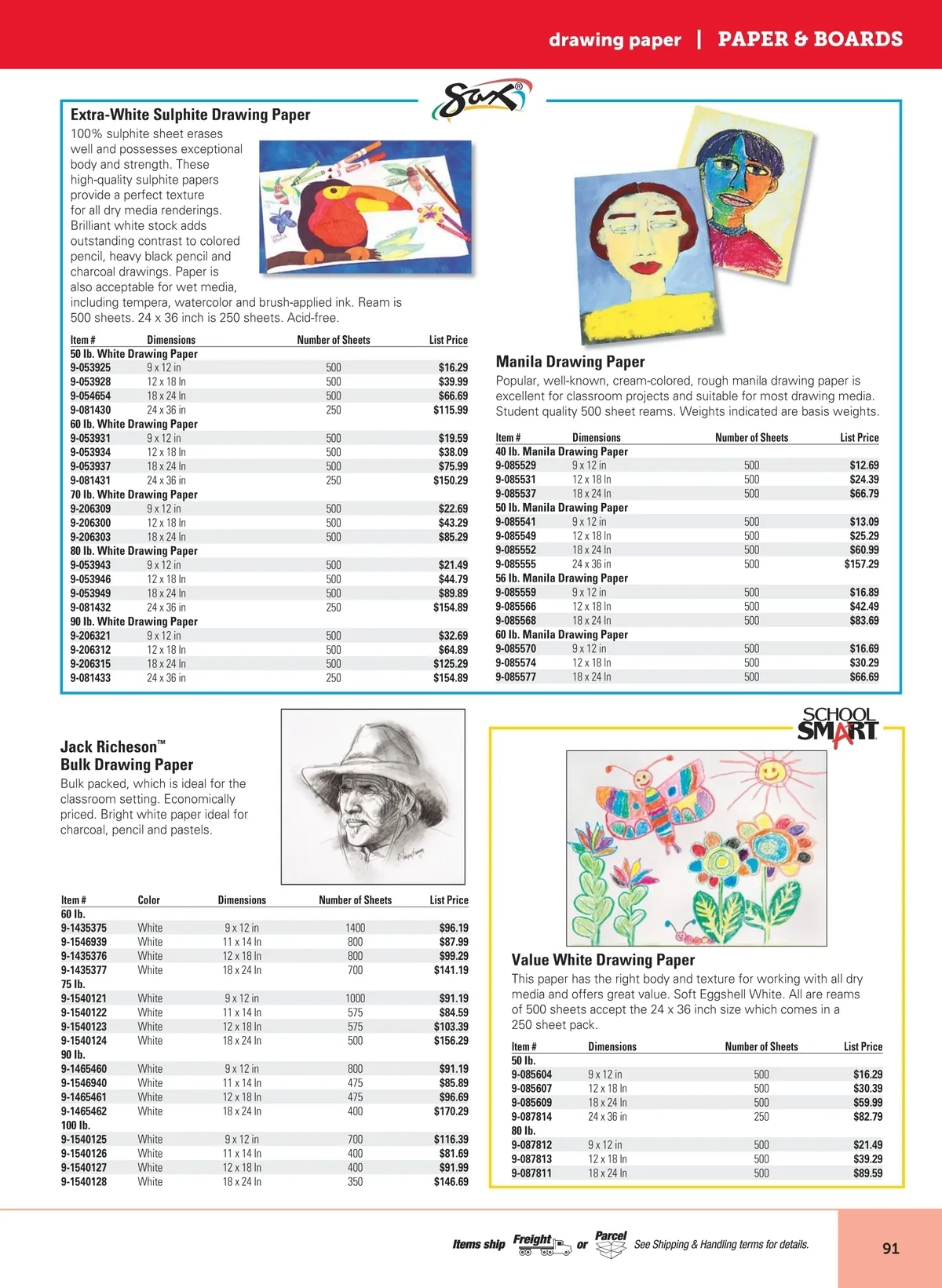 drawing paper | PAPER & BOARDS

Sax®

Extra-White Sulphite Drawing Paper

100% sulphite sheet erases well and possesses exceptional body and strength. These high-quality sulphite papers provide a perfect texture for all dry media renderings. Brilliant white stock adds outstanding contrast to colored pencil, heavy black pencil and charcoal drawings. Paper is also acceptable for wet media, including tempera, watercolor and brush-applied ink. Ream is 500 sheets. 24 x 36 inch is 250 sheets. Acid-free.

| Item # | Dimensions | Number of Sheets | List Price |
|---|---|---|---|
| 50 lb. White Drawing Paper | | | |
| 9-053925 | 9 x 12 in | 500 | $16.29 |
| 9-053928 | 12 x 18 In | 500 | $39.99 |
| 9-054654 | 18 x 24 In | 500 | $66.69 |
| 9-081430 | 24 x 36 in | 250 | $115.99 |
| 60 lb. White Drawing Paper | | | |
| 9-053931 | 9 x 12 in | 500 | $19.59 |
| 9-053934 | 12 x 18 In | 500 | $38.09 |
| 9-053937 | 18 x 24 In | 500 | $75.99 |
| 9-081431 | 24 x 36 in | 250 | $150.29 |
| 70 lb. White Drawing Paper | | | |
| 9-206309 | 9 x 12 in | 500 | $22.69 |
| 9-206300 | 12 x 18 In | 500 | $43.29 |
| 9-206303 | 18 x 24 In | 500 | $85.29 |
| 80 lb. White Drawing Paper | | | |
| 9-053943 | 9 x 12 in | 500 | $21.49 |
| 9-053946 | 12 x 18 In | 500 | $44.79 |
| 9-053949 | 18 x 24 In | 500 | $89.89 |
| 9-081432 | 24 x 36 in | 250 | $154.89 |
| 90 lb. White Drawing Paper | | | |
| 9-206321 | 9 x 12 in | 500 | $32.69 |
| 9-206312 | 12 x 18 In | 500 | $64.89 |
| 9-206315 | 18 x 24 In | 500 | $125.29 |
| 9-081433 | 24 x 36 in | 250 | $154.89 |

Manila Drawing Paper

Popular, well-known, cream-colored, rough manila drawing paper is excellent for classroom projects and suitable for most drawing media. Student quality 500 sheet reams. Weights indicated are basis weights.

| Item # | Dimensions | Number of Sheets | List Price |
|---|---|---|---|
| 40 lb. Manila Drawing Paper | | | |
| 9-085529 | 9 x 12 in | 500 | $12.69 |
| 9-085531 | 12 x 18 In | 500 | $24.39 |
| 9-085537 | 18 x 24 In | 500 | $66.79 |
| 50 lb. Manila Drawing Paper | | | |
| 9-085541 | 9 x 12 in | 500 | $13.09 |
| 9-085549 | 12 x 18 In | 500 | $25.29 |
| 9-085552 | 18 x 24 In | 500 | $60.99 |
| 9-085555 | 24 x 36 in | 500 | $157.29 |
| 56 lb. Manila Drawing Paper | | | |
| 9-085559 | 9 x 12 in | 500 | $16.89 |
| 9-085566 | 12 x 18 In | 500 | $42.49 |
| 9-085568 | 18 x 24 In | 500 | $83.69 |
| 60 lb. Manila Drawing Paper | | | |
| 9-085570 | 9 x 12 in | 500 | $16.69 |
| 9-085574 | 12 x 18 In | 500 | $30.29 |
| 9-085577 | 18 x 24 In | 500 | $66.69 |

Jack Richeson™ Bulk Drawing Paper

Bulk packed, which is ideal for the classroom setting. Economically priced. Bright white paper ideal for charcoal, pencil and pastels.

| Item # | Color | Dimensions | Number of Sheets | List Price |
|---|---|---|---|---|
| 60 lb. | | | | |
| 9-1435375 | White | 9 x 12 in | 1400 | $96.19 |
| 9-1546939 | White | 11 x 14 In | 800 | $87.99 |
| 9-1435376 | White | 12 x 18 In | 800 | $99.29 |
| 9-1435377 | White | 18 x 24 In | 700 | $141.19 |
| 75 lb. | | | | |
| 9-1540121 | White | 9 x 12 in | 1000 | $91.19 |
| 9-1540122 | White | 11 x 14 In | 575 | $84.59 |
| 9-1540123 | White | 12 x 18 In | 575 | $103.39 |
| 9-1540124 | White | 18 x 24 In | 500 | $156.29 |
| 90 lb. | | | | |
| 9-1465460 | White | 9 x 12 in | 800 | $91.19 |
| 9-1546940 | White | 11 x 14 In | 475 | $85.89 |
| 9-1465461 | White | 12 x 18 In | 475 | $96.69 |
| 9-1465462 | White | 18 x 24 In | 400 | $170.29 |
| 100 lb. | | | | |
| 9-1540125 | White | 9 x 12 in | 700 | $116.39 |
| 9-1540126 | White | 11 x 14 In | 400 | $81.69 |
| 9-1540127 | White | 12 x 18 In | 400 | $91.99 |
| 9-1540128 | White | 18 x 24 In | 350 | $146.69 |

SCHOOL SMART

Value White Drawing Paper

This paper has the right body and texture for working with all dry media and offers great value. Soft Eggshell White. All are reams of 500 sheets accept the 24 x 36 inch size which comes in a 250 sheet pack.

| Item # | Dimensions | Number of Sheets | List Price |
|---|---|---|---|
| 50 lb. | | | |
| 9-085604 | 9 x 12 in | 500 | $16.29 |
| 9-085607 | 12 x 18 In | 500 | $30.39 |
| 9-085609 | 18 x 24 In | 500 | $59.99 |
| 9-087814 | 24 x 36 in | 250 | $82.79 |
| 80 lb. | | | |
| 9-087812 | 9 x 12 in | 500 | $21.49 |
| 9-087813 | 12 x 18 In | 500 | $39.29 |
| 9-087811 | 18 x 24 In | 500 | $89.59 |

Items ship Freight or Parcel See Shipping & Handling terms for details.

91